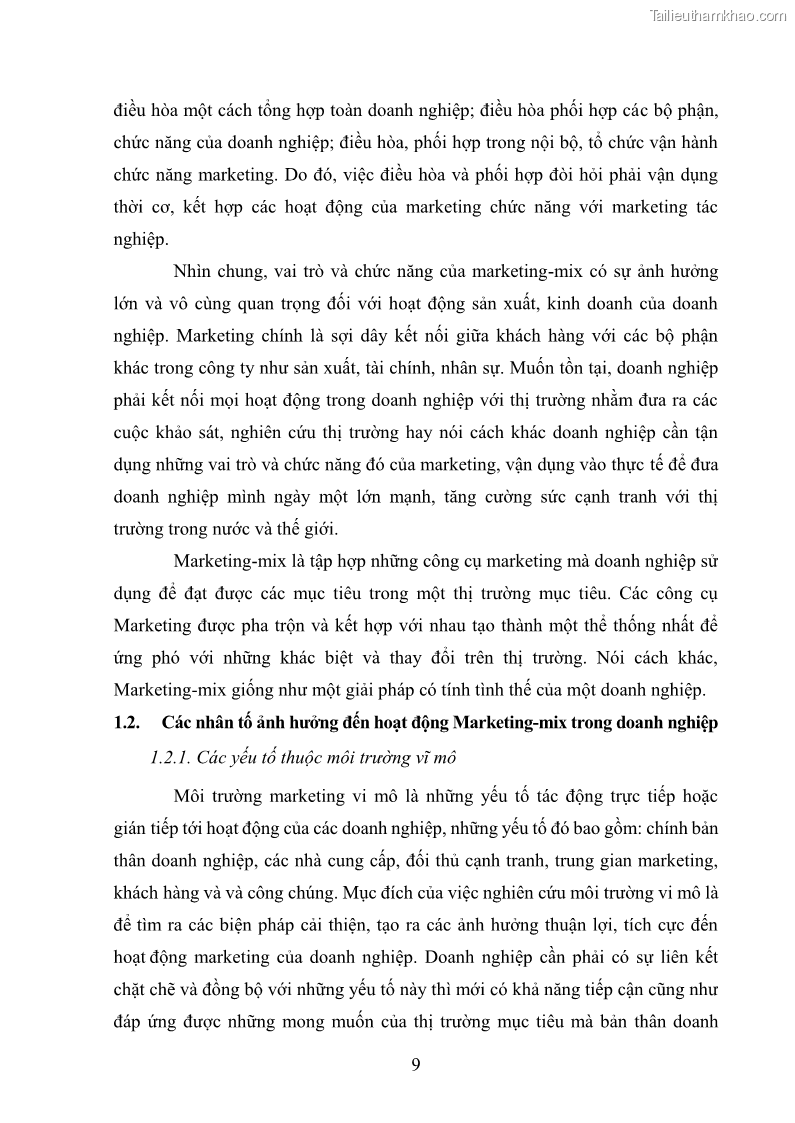 Tailieuthamkhao.com

điều hòa một cách tổng hợp toàn doanh nghiệp; điều hòa phối hợp các bộ phận, chức năng của doanh nghiệp; điều hòa, phối hợp trong nội bộ, tổ chức vận hành chức năng marketing. Do đó, việc điều hòa và phối hợp đòi hỏi phải vận dụng thời cơ, kết hợp các hoạt động của marketing chức năng với marketing tác nghiệp.

Nhìn chung, vai trò và chức năng của marketing-mix có sự ảnh hưởng lớn và vô cùng quan trọng đối với hoạt động sản xuất, kinh doanh của doanh nghiệp. Marketing chính là sợi dây kết nối giữa khách hàng với các bộ phận khác trong công ty như sản xuất, tài chính, nhân sự. Muốn tồn tại, doanh nghiệp phải kết nối mọi hoạt động trong doanh nghiệp với thị trường nhằm đưa ra các cuộc khảo sát, nghiên cứu thị trường hay nói cách khác doanh nghiệp cần tận dụng những vai trò và chức năng đó của marketing, vận dụng vào thực tế để đưa doanh nghiệp mình ngày một lớn mạnh, tăng cường sức cạnh tranh với thị trường trong nước và thế giới.

Marketing-mix là tập hợp những công cụ marketing mà doanh nghiệp sử dụng để đạt được các mục tiêu trong một thị trường mục tiêu. Các công cụ Marketing được pha trộn và kết hợp với nhau tạo thành một thể thống nhất để ứng phó với những khác biệt và thay đổi trên thị trường. Nói cách khác, Marketing-mix giống như một giải pháp có tính tình thế của một doanh nghiệp.

1.2. Các nhân tố ảnh hưởng đến hoạt động Marketing-mix trong doanh nghiệp

1.2.1. Các yếu tố thuộc môi trường vĩ mô

Môi trường marketing vi mô là những yếu tố tác động trực tiếp hoặc gián tiếp tới hoạt động của các doanh nghiệp, những yếu tố đó bao gồm: chính bản thân doanh nghiệp, các nhà cung cấp, đối thủ cạnh tranh, trung gian marketing, khách hàng và và công chúng. Mục đích của việc nghiên cứu môi trường vi mô là để tìm ra các biện pháp cải thiện, tạo ra các ảnh hưởng thuận lợi, tích cực đến hoạt động marketing của doanh nghiệp. Doanh nghiệp cần phải có sự liên kết chặt chẽ và đồng bộ với những yếu tố này thì mới có khả năng tiếp cận cũng như đáp ứng được những mong muốn của thị trường mục tiêu mà bản thân doanh

9